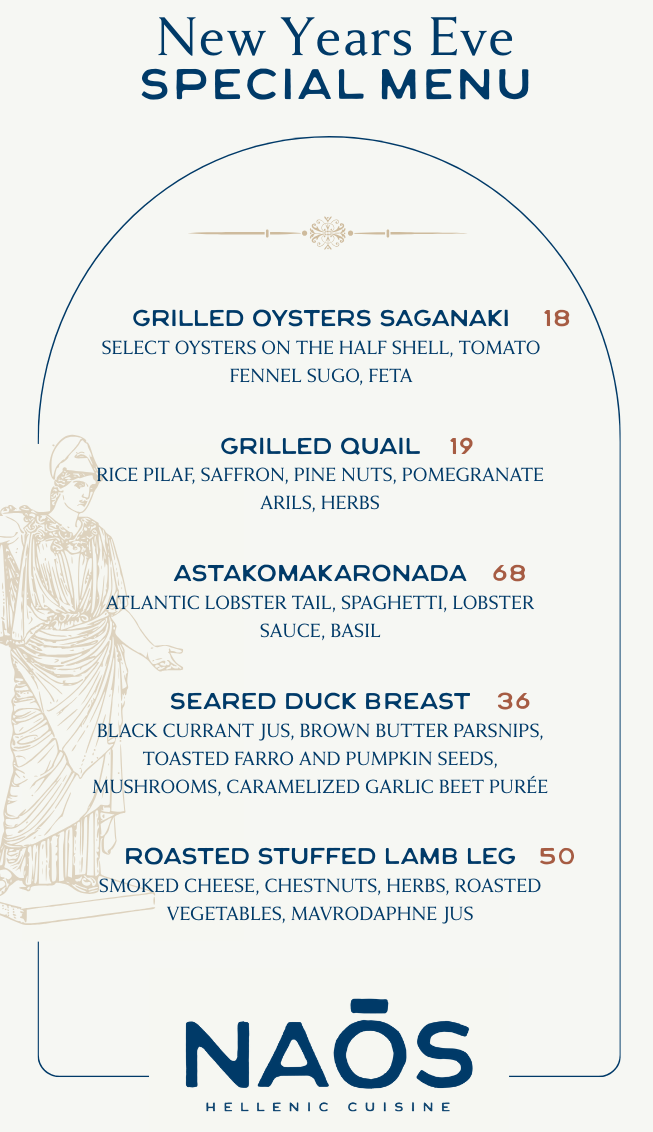 New Years Eve
SPECIAL MENU

GRILLED OYSTERS SAGANAKI 18
SELECT OYSTERS ON THE HALF SHELL, TOMATO FENNEL SUGO, FETA

GRILLED QUAIL 19
RICE PILAF, SAFFRON, PINE NUTS, POMEGRANATE ARILS, HERBS

ASTAKOMAKARONADA 68
ATLANTIC LOBSTER TAIL, SPAGHETTI, LOBSTER SAUCE, BASIL

SEARED DUCK BREAST 36
BLACK CURRANT JUS, BROWN BUTTER PARSNIPS, TOASTED FARRO AND PUMPKIN SEEDS, MUSHROOMS, CARAMELIZED GARLIC BEET PURÉE

ROASTED STUFFED LAMB LEG 50
SMOKED CHEESE, CHESTNUTS, HERBS, ROASTED VEGETABLES, MAVRODAPHNE JUS

NAŌS
HELLENIC CUISINE